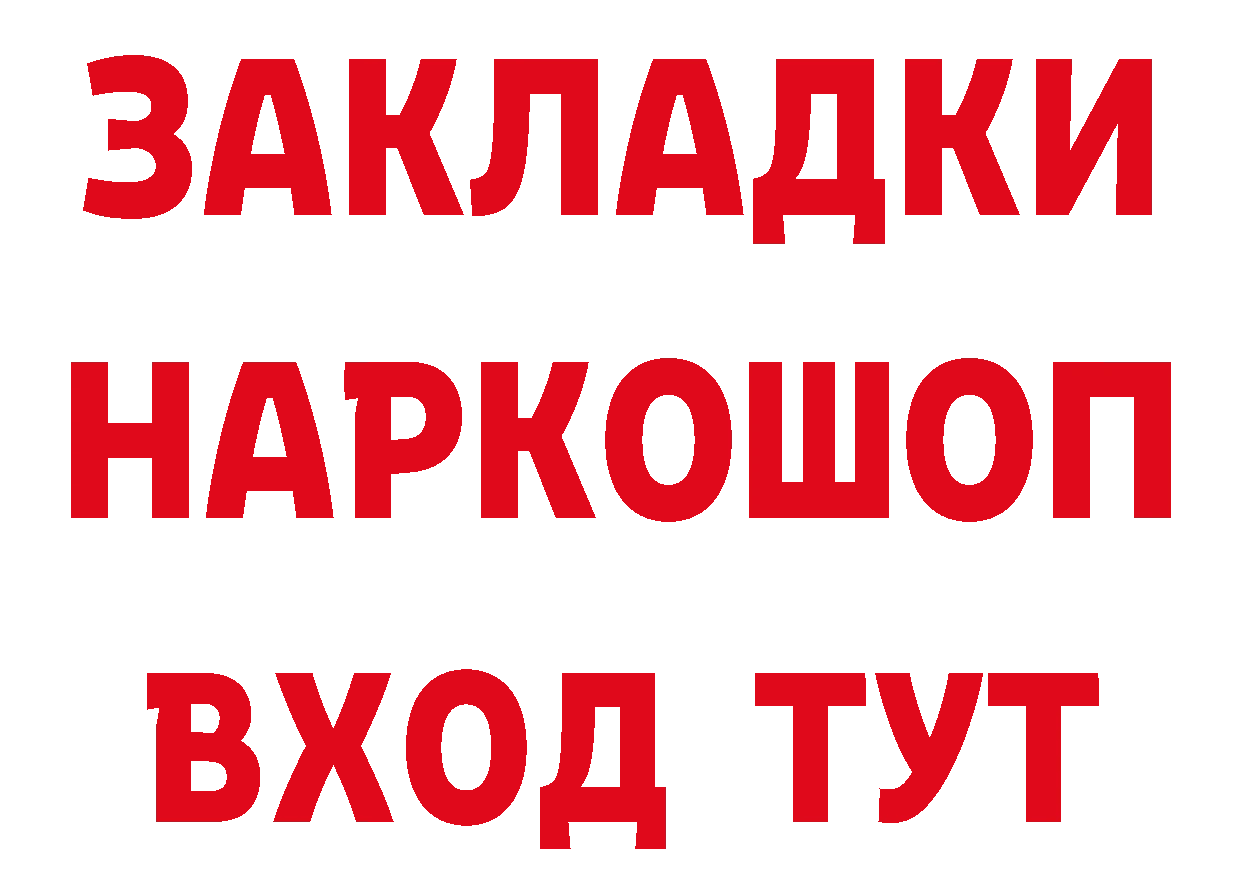 ЗАКЛАДКИ
НАРКОШОП
ВХОД ТУТ